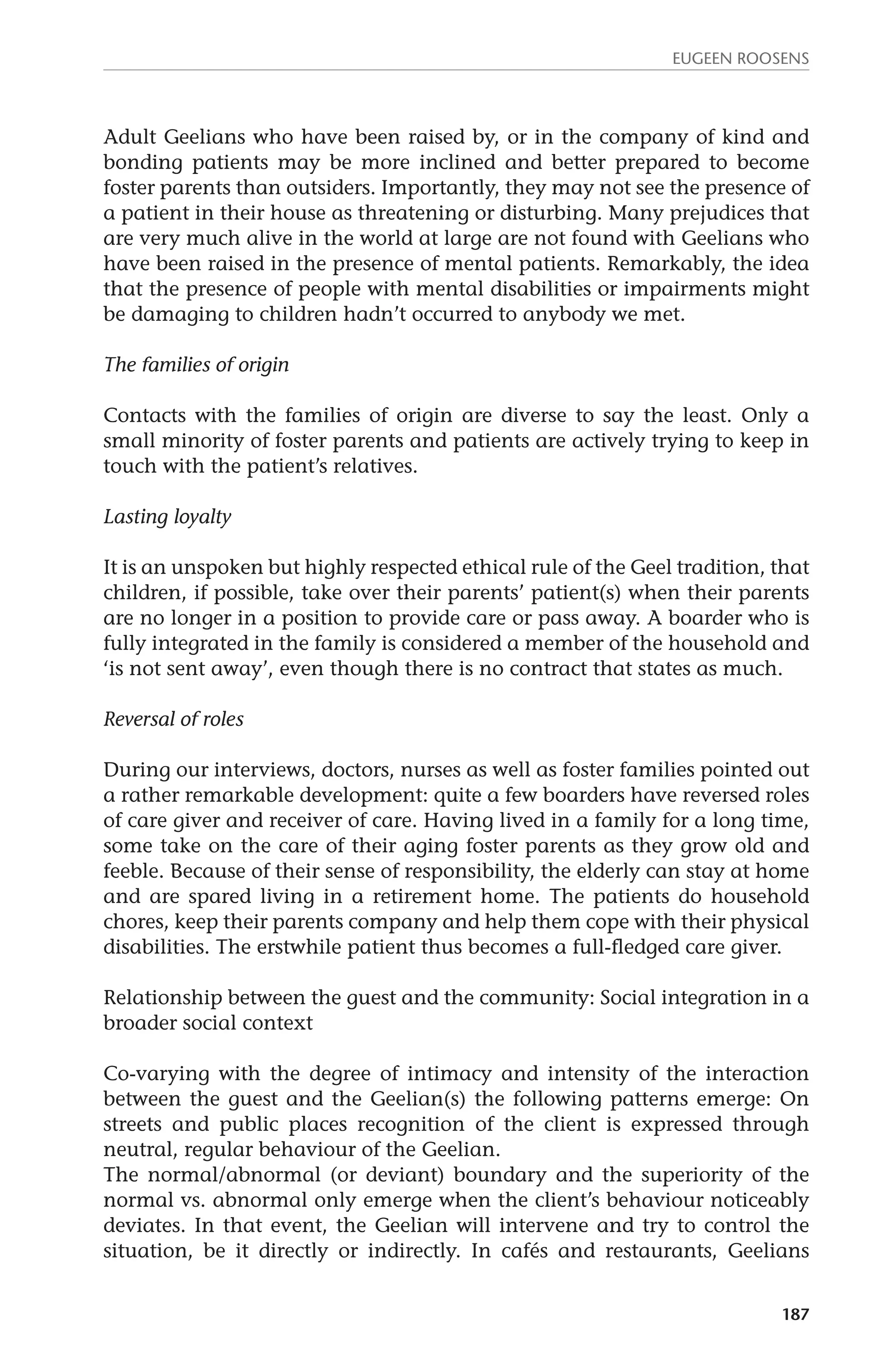 EUGEEN ROOSENS

Adult Geelians who have been raised by, or in the company of kind and bonding patients may be more inclined and better prepared to become foster parents than outsiders. Importantly, they may not see the presence of a patient in their house as threatening or disturbing. Many prejudices that are very much alive in the world at large are not found with Geelians who have been raised in the presence of mental patients. Remarkably, the idea that the presence of people with mental disabilities or impairments might be damaging to children hadn't occurred to anybody we met.

The families of origin

Contacts with the families of origin are diverse to say the least. Only a small minority of foster parents and patients are actively trying to keep in touch with the patient's relatives.

Lasting loyalty

It is an unspoken but highly respected ethical rule of the Geel tradition, that children, if possible, take over their parents' patient(s) when their parents are no longer in a position to provide care or pass away. A boarder who is fully integrated in the family is considered a member of the household and 'is not sent away', even though there is no contract that states as much.

Reversal of roles

During our interviews, doctors, nurses as well as foster families pointed out a rather remarkable development: quite a few boarders have reversed roles of care giver and receiver of care. Having lived in a family for a long time, some take on the care of their aging foster parents as they grow old and feeble. Because of their sense of responsibility, the elderly can stay at home and are spared living in a retirement home. The patients do household chores, keep their parents company and help them cope with their physical disabilities. The erstwhile patient thus becomes a full-fledged care giver.

Relationship between the guest and the community: Social integration in a broader social context

Co-varying with the degree of intimacy and intensity of the interaction between the guest and the Geelian(s) the following patterns emerge: On streets and public places recognition of the client is expressed through neutral, regular behaviour of the Geelian.
The normal/abnormal (or deviant) boundary and the superiority of the normal vs. abnormal only emerge when the client's behaviour noticeably deviates. In that event, the Geelian will intervene and try to control the situation, be it directly or indirectly. In cafés and restaurants, Geelians

187